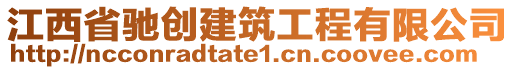 江西省驰创建筑工程有限公司
http://ncconradtate1.cn.coovee.com